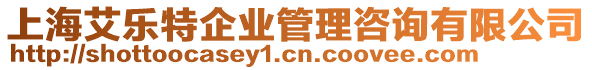 上海艾乐特企业管理咨询有限公司
http://shottoocasey1.cn.coovee.com